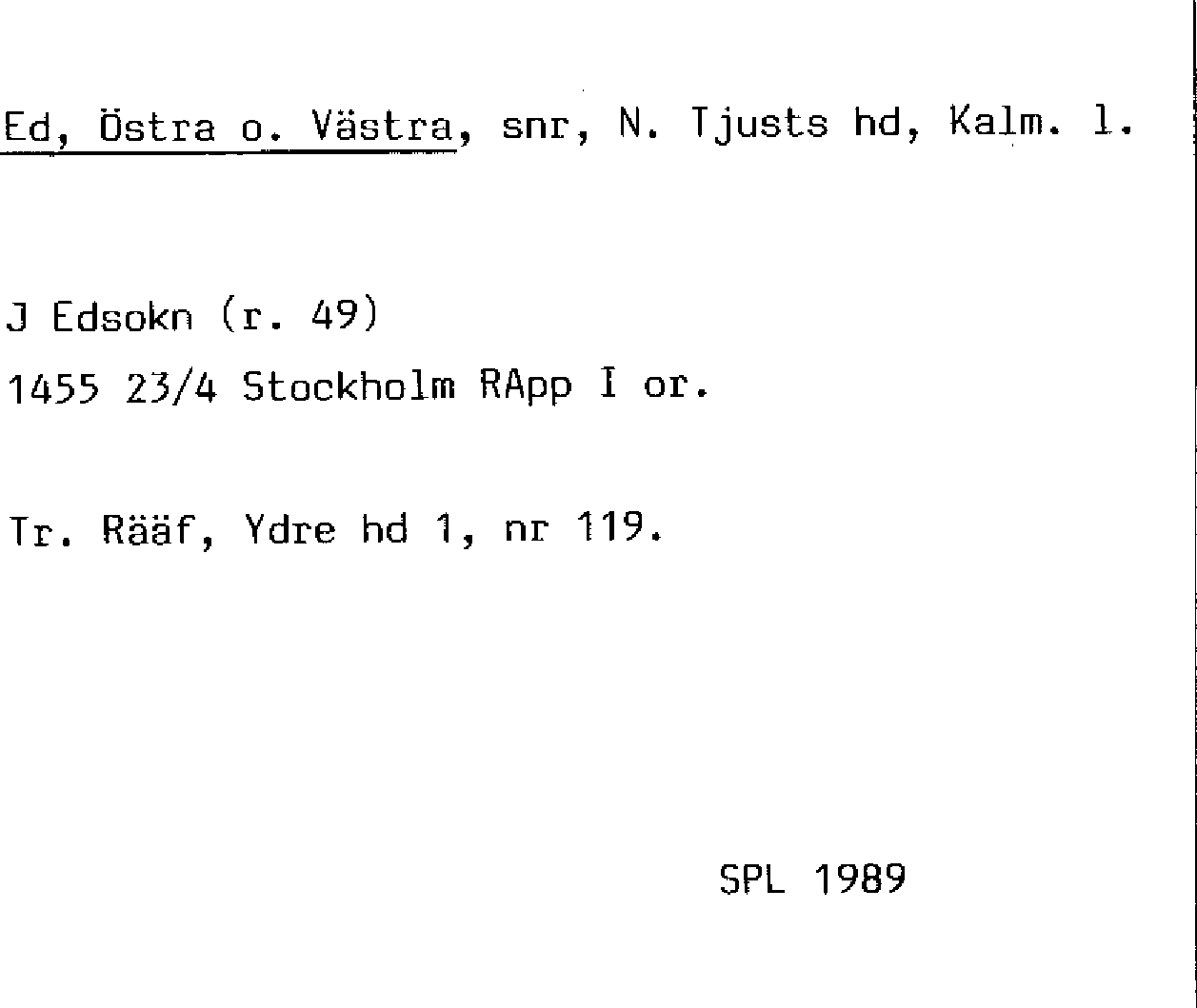 Ed, Östra o. Västra, snr, N. Tjusts hd, Kalm. l.

J Edsokn (r. 49)
1455 23/4 Stockholm RApp I or.

Tr. Rääf, Ydre hd 1, nr 119.

SPL 1989